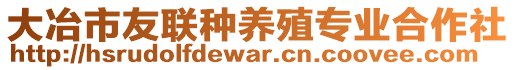 大冶市友联种养殖专业合作社
http://hsrudolfdewar.cn.coovee.com